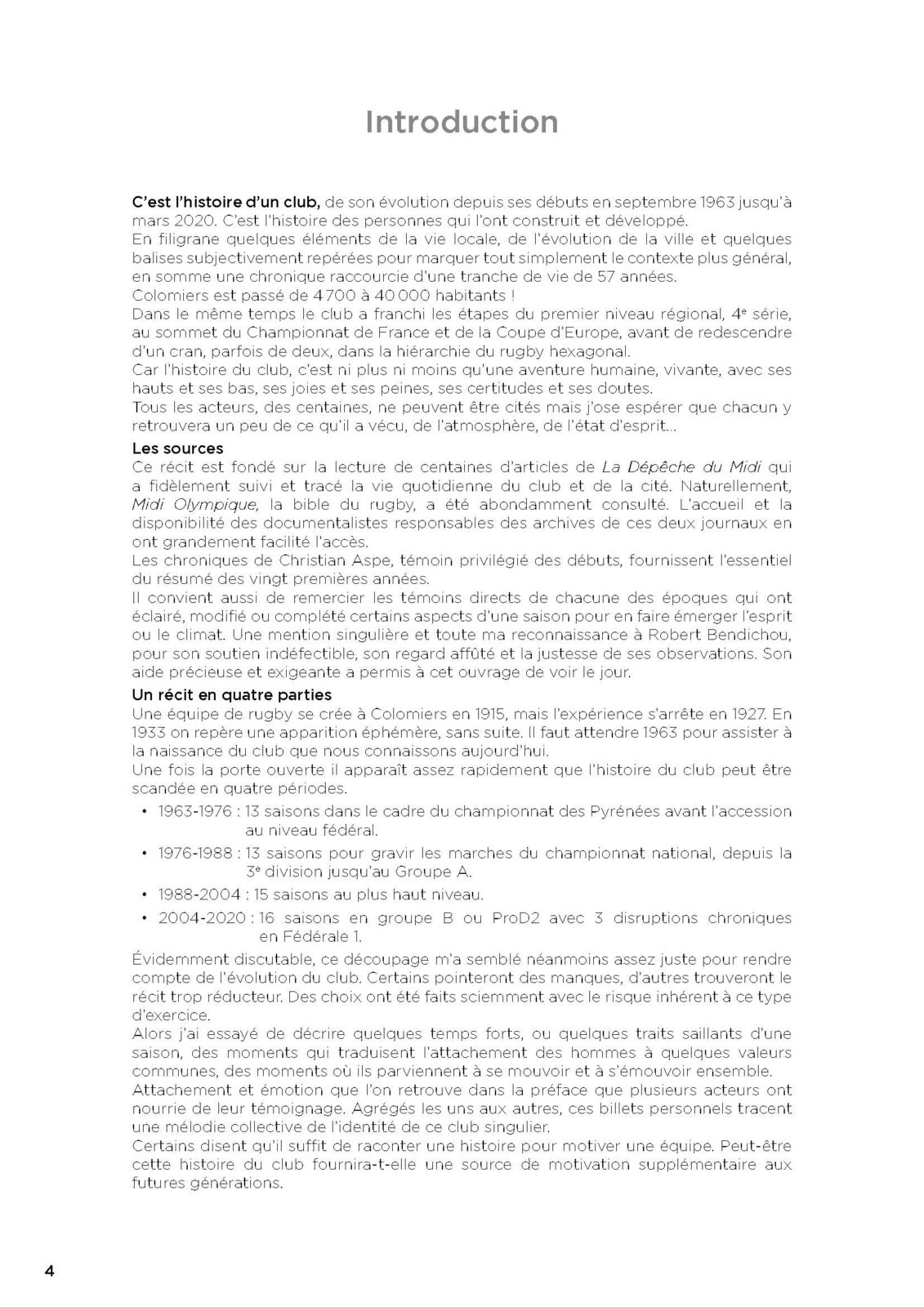 Introduction

C'est l'histoire d'un club, de son évolution depuis ses débuts en septembre 1963 jusqu'à mars 2020. C'est l'histoire des personnes qui l'ont construit et développé.
En filigrane quelques éléments de la vie locale, de l'évolution de la ville et quelques balises subjectivement repérées pour marquer tout simplement le contexte plus général, en somme une chronique raccourcie d'une tranche de vie de 57 années.
Colomiers est passé de 4 700 à 40 000 habitants !
Dans le même temps le club a franchi les étapes du premier niveau régional, 4e série, au sommet du Championnat de France et de la Coupe d'Europe, avant de redescendre d'un cran, parfois de deux, dans la hiérarchie du rugby hexagonal.
Car l'histoire du club, c'est ni plus ni moins qu'une aventure humaine, vivante, avec ses hauts et ses bas, ses joies et ses peines, ses certitudes et ses doutes.
Tous les acteurs, des centaines, ne peuvent être cités mais j'ose espérer que chacun y retrouvera un peu de ce qu'il a vécu, de l'atmosphère, de l'état d'esprit...

Les sources
Ce récit est fondé sur la lecture de centaines d'articles de La Dépêche du Midi qui a fidèlement suivi et tracé la vie quotidienne du club et de la cité. Naturellement, Midi Olympique, la bible du rugby, a été abondamment consulté. L'accueil et la disponibilité des documentalistes responsables des archives de ces deux journaux en ont grandement facilité l'accès.
Les chroniques de Christian Aspe, témoin privilégié des débuts, fournissent l'essentiel du résumé des vingt premières années.
Il convient aussi de remercier les témoins directs de chacune des époques qui ont éclairé, modifié ou complété certains aspects d'une saison pour en faire émerger l'esprit ou le climat. Une mention singulière et toute ma reconnaissance à Robert Bendichou, pour son soutien indéfectible, son regard affûté et la justesse de ses observations. Son aide précieuse et exigeante a permis à cet ouvrage de voir le jour.

Un récit en quatre parties
Une équipe de rugby se crée à Colomiers en 1915, mais l'expérience s'arrête en 1927. En 1933 on repère une apparition éphémère, sans suite. Il faut attendre 1963 pour assister à la naissance du club que nous connaissons aujourd'hui.
Une fois la porte ouverte il apparaît assez rapidement que l'histoire du club peut être scandée en quatre périodes.
• 1963-1976 : 13 saisons dans le cadre du championnat des Pyrénées avant l'accession au niveau fédéral.
• 1976-1988 : 13 saisons pour gravir les marches du championnat national, depuis la 3e division jusqu'au Groupe A.
• 1988-2004 : 15 saisons au plus haut niveau.
• 2004-2020 : 16 saisons en groupe B ou ProD2 avec 3 disruptions chroniques en Fédérale 1.
Évidemment discutable, ce découpage m'a semblé néanmoins assez juste pour rendre compte de l'évolution du club. Certains pointeront des manques, d'autres trouveront le récit trop réducteur. Des choix ont été faits sciemment avec le risque inhérent à ce type d'exercice.
Alors j'ai essayé de décrire quelques temps forts, ou quelques traits saillants d'une saison, des moments qui traduisent l'attachement des hommes à quelques valeurs communes, des moments où ils parviennent à se mouvoir et à s'émouvoir ensemble.
Attachement et émotion que l'on retrouve dans la préface que plusieurs acteurs ont nourrie de leur témoignage. Agrégés les uns aux autres, ces billets personnels tracent une mélodie collective de l'identité de ce club singulier.
Certains disent qu'il suffit de raconter une histoire pour motiver une équipe. Peut-être cette histoire du club fournira-t-elle une source de motivation supplémentaire aux futures générations.

4